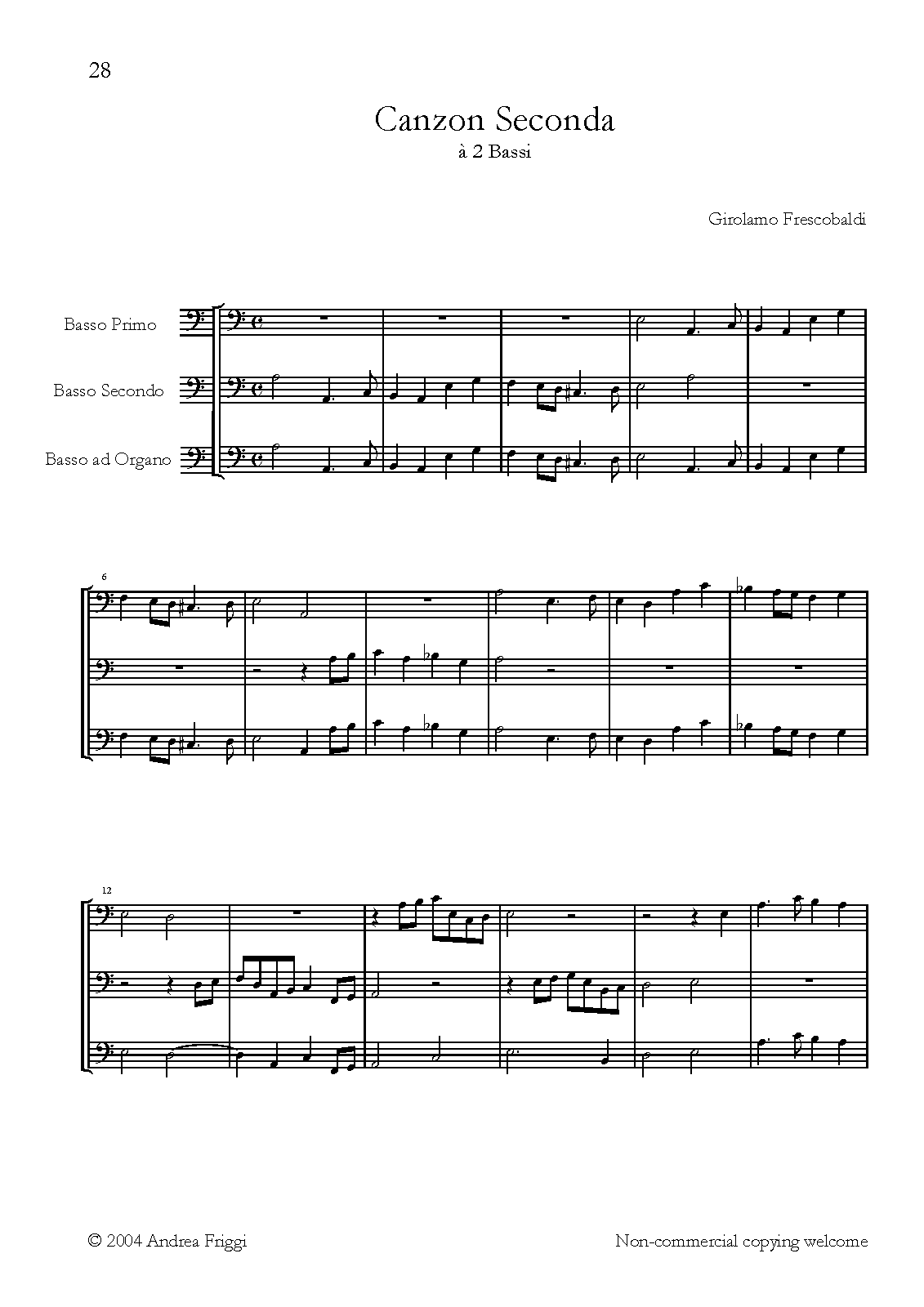 28

Canzon Seconda
à 2 Bassi

Girolamo Frescobaldi

Basso Primo

Basso Secondo

Basso ad Organo

6

12

© 2004 Andrea Friggi

Non-commercial copying welcome